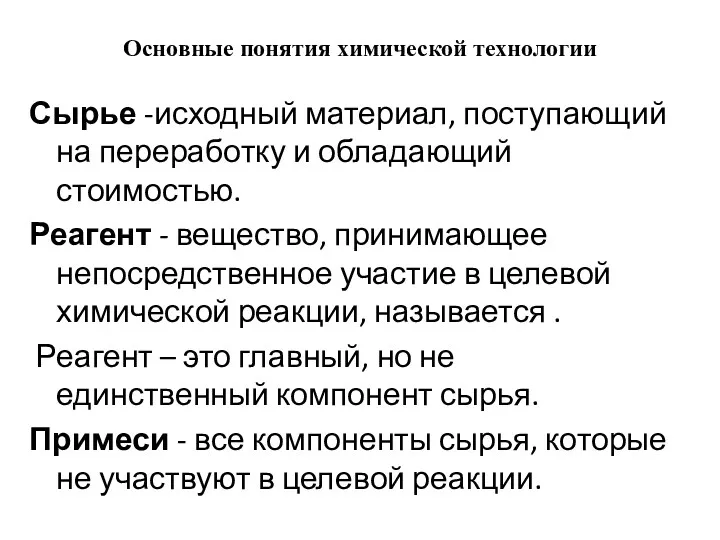 Основные понятия химической технологии

Сырье -исходный материал, поступающий на переработку и обладающий стоимостью.

Реагент - вещество, принимающее непосредственное участие в целевой химической реакции, называется .

Реагент – это главный, но не единственный компонент сырья.

Примеси - все компоненты сырья, которые не участвуют в целевой реакции.